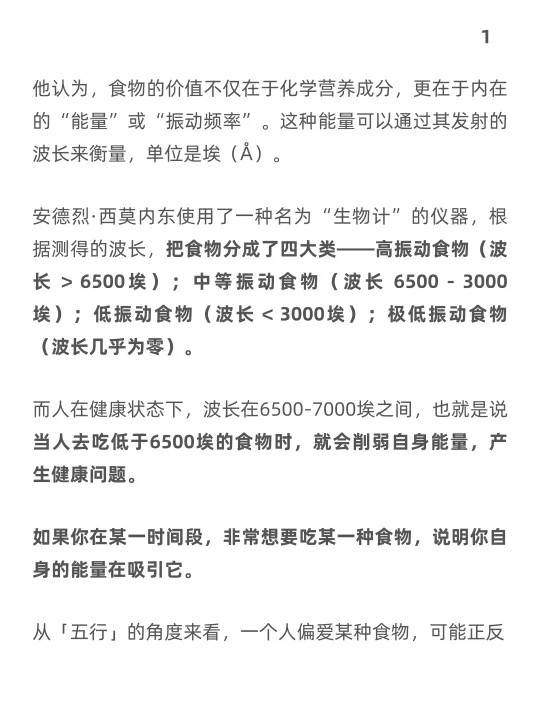 1

他认为，食物的价值不仅在于化学营养成分，更在于内在的“能量”或“振动频率”。这种能量可以通过其发射的波长来衡量，单位是埃（Å）。

安德烈·西莫内东使用了一种名为“生物计”的仪器，根据测得的波长，把食物分成了四大类——高振动食物（波长 > 6500埃）；中等振动食物（波长 6500 - 3000埃）；低振动食物（波长 < 3000埃）；极低振动食物（波长几乎为零）。

而人在健康状态下，波长在6500-7000埃之间，也就是说当人去吃低于6500埃的食物时，就会削弱自身能量，产生健康问题。

如果你在某一时间段，非常想要吃某一种食物，说明你自身的能量在吸引它。

从「五行」的角度来看，一个人偏爱某种食物，可能正反